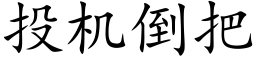 投机倒把